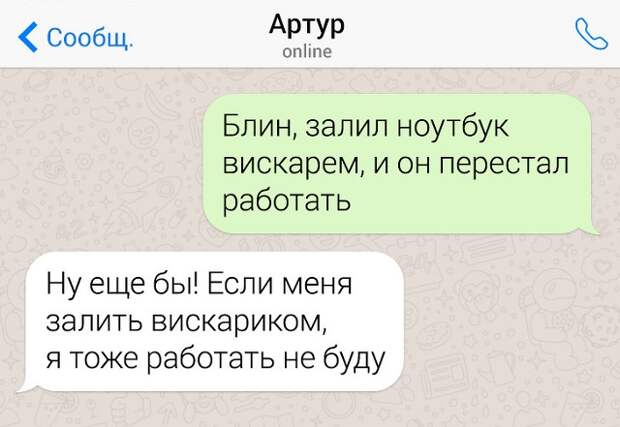 Сообщ.

Артур
online

Блин, залил ноутбук вискарем, и он перестал работать

Ну еще бы! Если меня залить вискариком, я тоже работать не буду